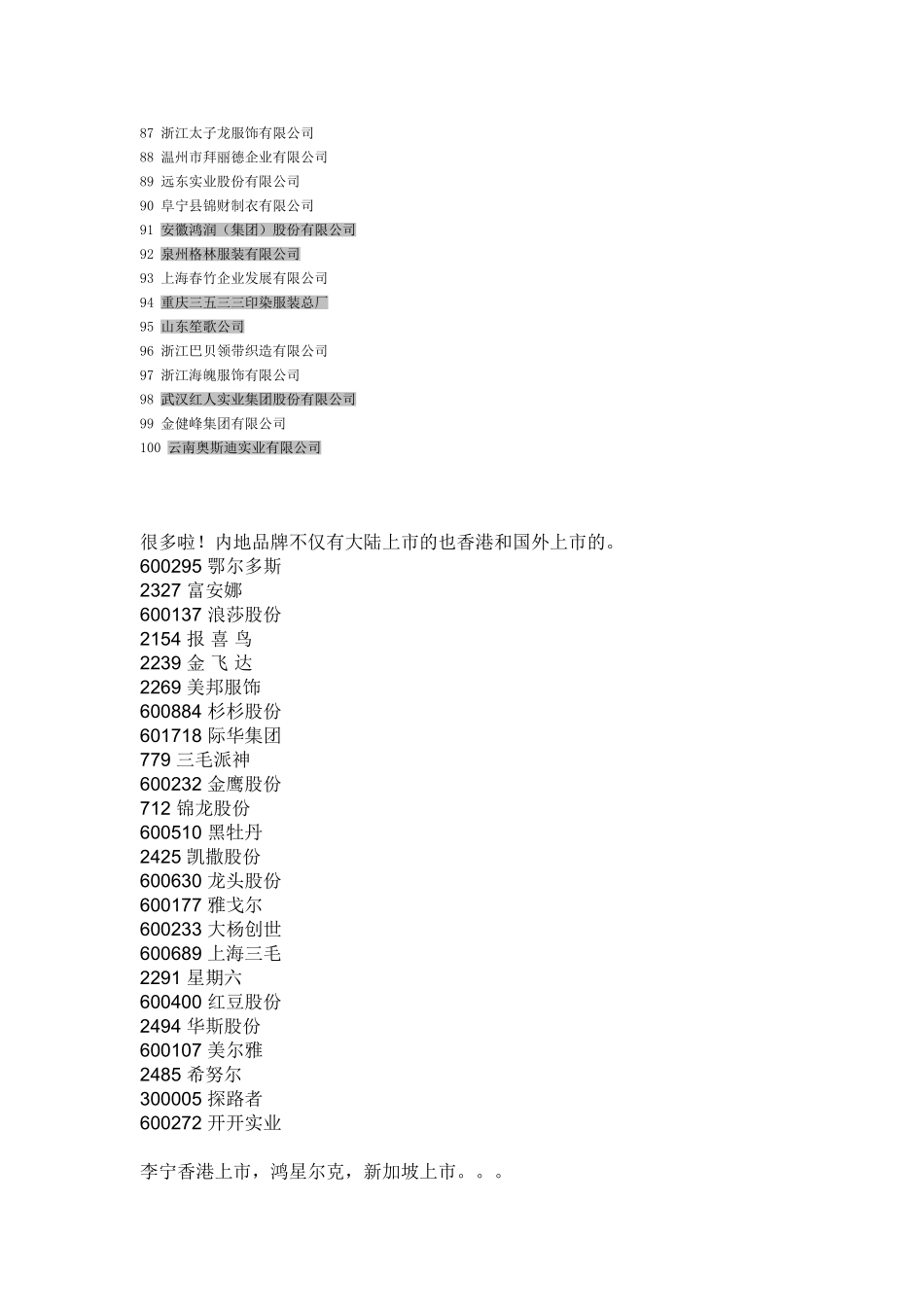 87 浙江太子龙服饰有限公司
88 温州市拜丽德企业有限公司
89 远东实业股份有限公司
90 阜宁县锦财制衣有限公司
91 安徽鸿润（集团）股份有限公司
92 泉州格林服装有限公司
93 上海春竹企业发展有限公司
94 重庆三五三三印染服装总厂
95 山东笙歌公司
96 浙江巴贝领带织造有限公司
97 浙江海魄服饰有限公司
98 武汉红人实业集团股份有限公司
99 金健峰集团有限公司
100 云南奥斯迪实业有限公司

很多啦！内地品牌不仅有大陆上市的也香港和国外上市的。
600295 鄂尔多斯
2327 富安娜
600137 浪莎股份
2154 报 喜 鸟
2239 金 飞 达
2269 美邦服饰
600884 杉杉股份
601718 际华集团
779 三毛派神
600232 金鹰股份
712 锦龙股份
600510 黑牡丹
2425 凯撒股份
600630 龙头股份
600177 雅戈尔
600233 大杨创世
600689 上海三毛
2291 星期六
600400 红豆股份
2494 华斯股份
600107 美尔雅
2485 希努尔
300005 探路者
600272 开开实业

李宁香港上市，鸿星尔克，新加坡上市。。。